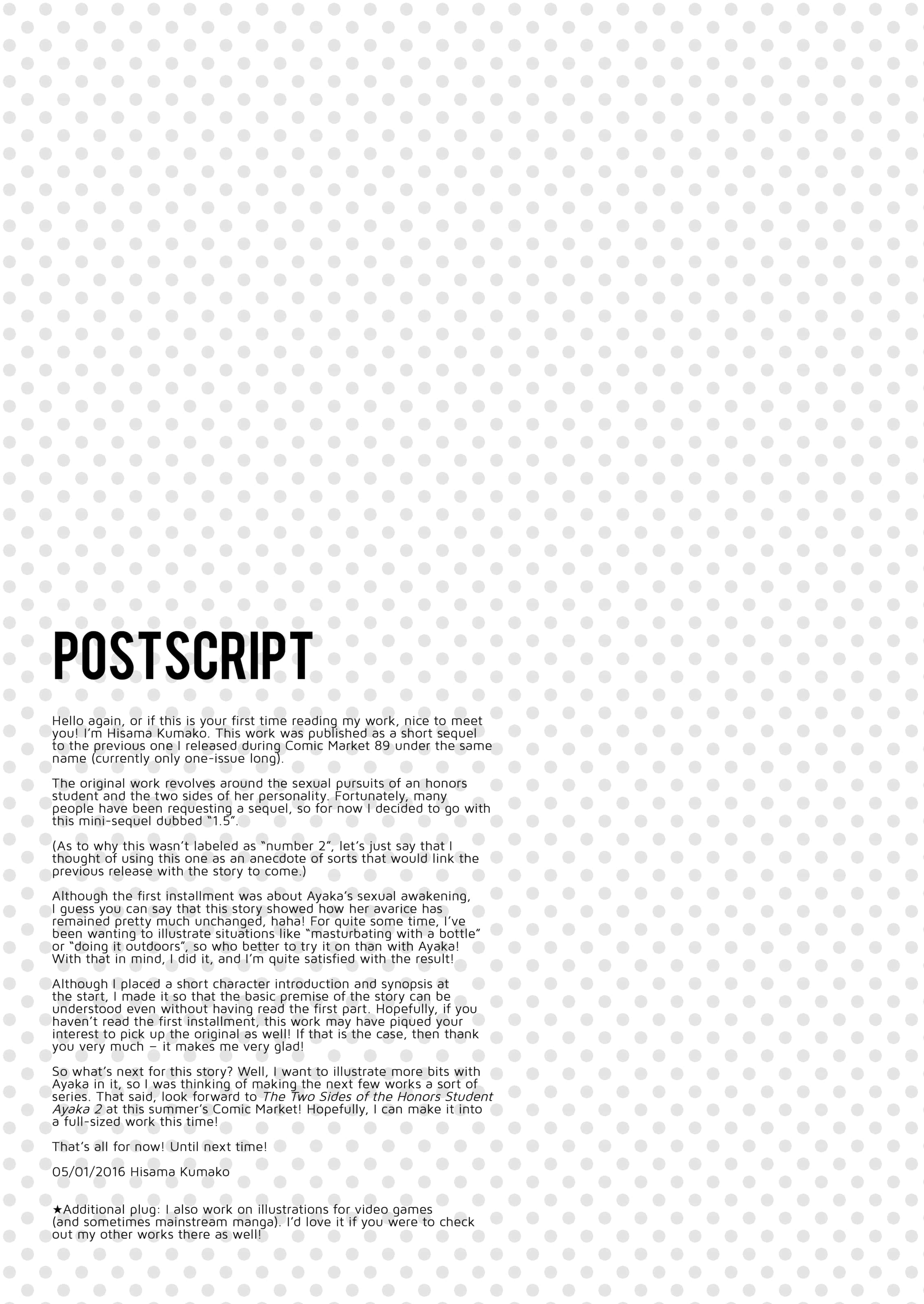 POSTSCRIPT

Hello again, or if this is your first time reading my work, nice to meet you! I'm Hisama Kumako. This work was published as a short sequel to the previous one I released during Comic Market 89 under the same name (currently only one-issue long).

The original work revolves around the sexual pursuits of an honors student and the two sides of her personality. Fortunately, many people have been requesting a sequel, so for now I decided to go with this mini-sequel dubbed "1.5".

(As to why this wasn't labeled as "number 2", let's just say that I thought of using this one as an anecdote of sorts that would link the previous release with the story to come.)

Although the first installment was about Ayaka's sexual awakening, I guess you can say that this story showed how her avarice has remained pretty much unchanged, haha! For quite some time, I've been wanting to illustrate situations like "masturbating with a bottle" or "doing it outdoors", so who better to try it on than with Ayaka! With that in mind, I did it, and I'm quite satisfied with the result!

Although I placed a short character introduction and synopsis at the start, I made it so that the basic premise of the story can be understood even without having read the first part. Hopefully, if you haven't read the first installment, this work may have piqued your interest to pick up the original as well! If that is the case, then thank you very much – it makes me very glad!

So what's next for this story? Well, I want to illustrate more bits with Ayaka in it, so I was thinking of making the next few works a sort of series. That said, look forward to The Two Sides of the Honors Student Ayaka 2 at this summer's Comic Market! Hopefully, I can make it into a full-sized work this time!

That's all for now! Until next time!

05/01/2016 Hisama Kumako

★Additional plug: I also work on illustrations for video games (and sometimes mainstream manga). I'd love it if you were to check out my other works there as well!